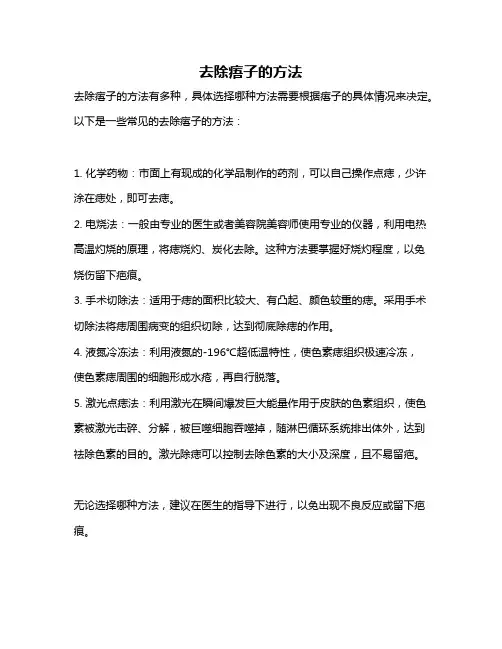 去除痦子的方法

去除痦子的方法有多种，具体选择哪种方法需要根据痦子的具体情况来决定。以下是一些常见的去除痦子的方法：

1. 化学药物：市面上有现成的化学品制作的药剂，可以自己操作点痣，少许涂在痣处，即可去痣。

2. 电烧法：一般由专业的医生或者美容院美容师使用专业的仪器，利用电热高温灼烧的原理，将痣烧灼、炭化去除。这种方法要掌握好烧灼程度，以免烧伤留下疤痕。

3. 手术切除法：适用于痣的面积比较大、有凸起、颜色较重的痣。采用手术切除法将痣周围病变的组织切除，达到彻底除痣的作用。

4. 液氮冷冻法：利用液氮的-196°C超低温特性，使色素痣组织极速冷冻，使色素痣周围的细胞形成水疱，再自行脱落。

5. 激光点痣法：利用激光在瞬间爆发巨大能量作用于皮肤的色素组织，使色素被激光击碎、分解，被巨噬细胞吞噬掉，随淋巴循环系统排出体外，达到祛除色素的目的。激光除痣可以控制去除色素的大小及深度，且不易留疤。

无论选择哪种方法，建议在医生的指导下进行，以免出现不良反应或留下疤痕。